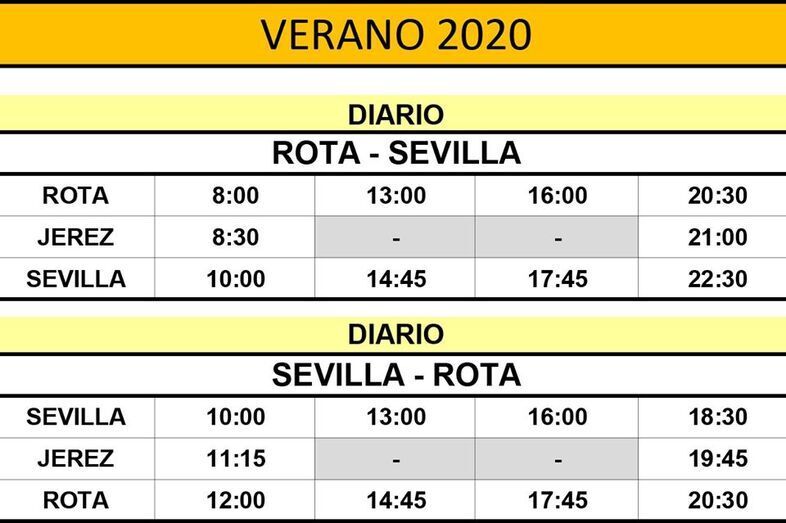 VERANO 2020

DIARIO

ROTA - SEVILLA

| ROTA | 8:00 | 13:00 | 16:00 | 20:30 |
|---|---|---|---|---|
| JEREZ | 8:30 | - | - | 21:00 |
| SEVILLA | 10:00 | 14:45 | 17:45 | 22:30 |

DIARIO

SEVILLA - ROTA

| SEVILLA | 10:00 | 13:00 | 16:00 | 18:30 |
|---|---|---|---|---|
| JEREZ | 11:15 | - | - | 19:45 |
| ROTA | 12:00 | 14:45 | 17:45 | 20:30 |